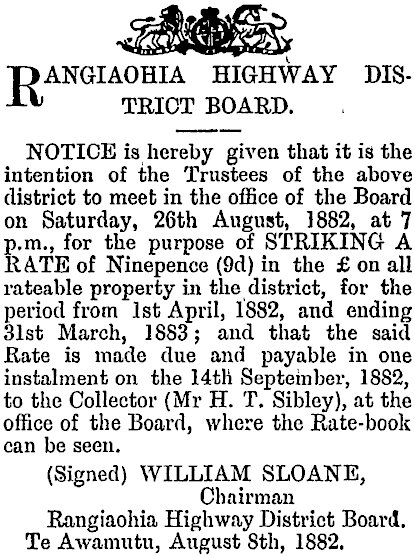 RANGIAOHIA HIGHWAY DISTRICT BOARD.

NOTICE is hereby given that it is the intention of the Trustees of the above district to meet in the office of the Board on Saturday, 26th August, 1882, at 7 p.m., for the purpose of STRIKING A RATE of Ninepence (9d) in the £ on all rateable property in the district, for the period from 1st April, 1882, and ending 31st March, 1883; and that the said Rate is made due and payable in one instalment on the 14th September, 1882, to the Collector (Mr H. T. Sibley), at the office of the Board, where the Rate-book can be seen.

(Signed) WILLIAM SLOANE,
Chairman
Rangiaohia Highway District Board.
Te Awamutu, August 8th, 1882.